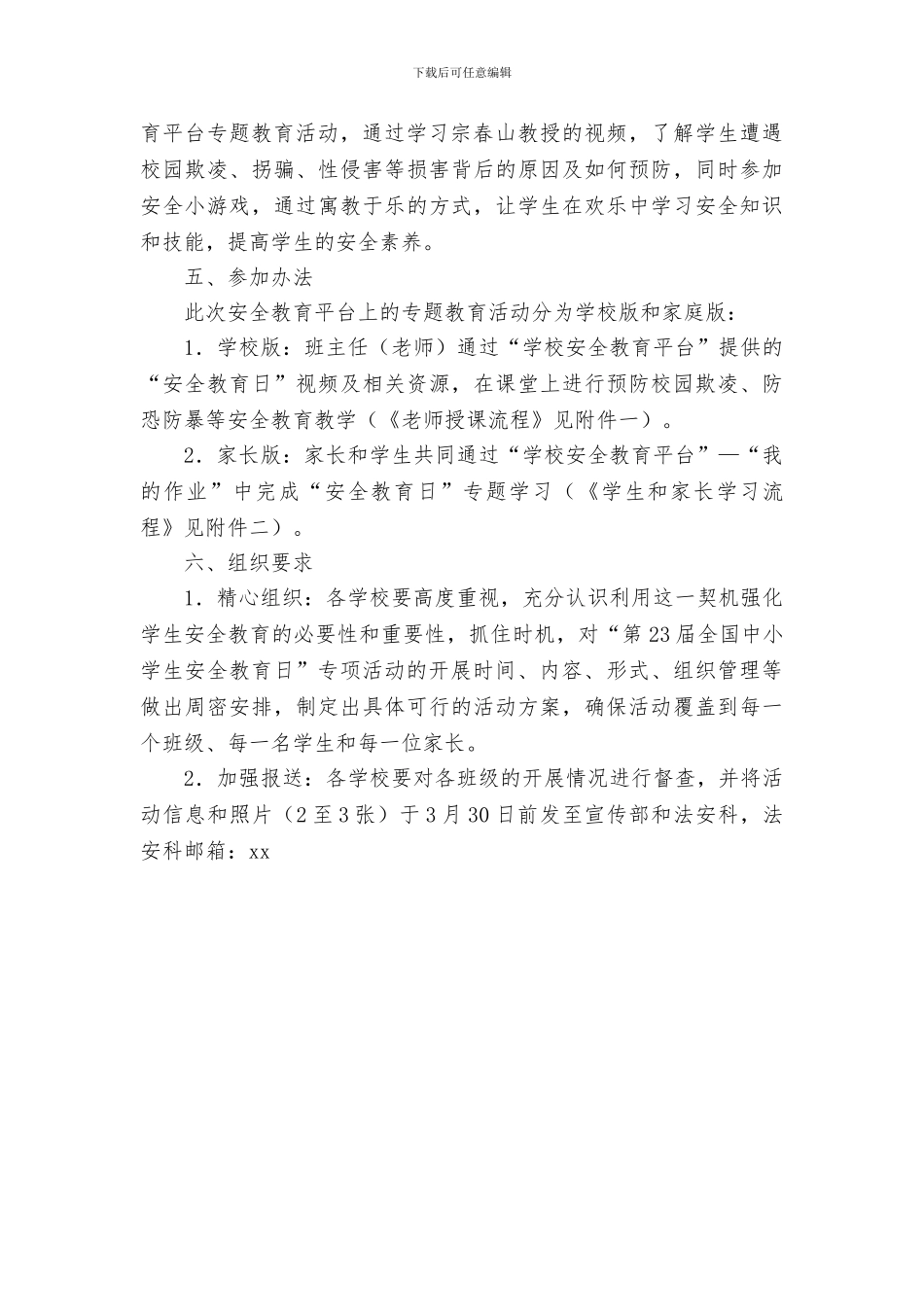 下载后可任意编辑

育平台专题教育活动，通过学习宗春山教授的视频，了解学生遭遇校园欺凌、拐骗、性侵害等损害背后的原因及如何预防，同时参加安全小游戏，通过寓教于乐的方式，让学生在欢乐中学习安全知识和技能，提高学生的安全素养。

五、参加办法

此次安全教育平台上的专题教育活动分为学校版和家庭版：

1．学校版：班主任（老师）通过“学校安全教育平台”提供的“安全教育日”视频及相关资源，在课堂上进行预防校园欺凌、防恐防暴等安全教育教学（《老师授课流程》见附件一）。

2．家长版：家长和学生共同通过“学校安全教育平台”—“我的作业”中完成“安全教育日”专题学习（《学生和家长学习流程》见附件二）。

六、组织要求

1．精心组织：各学校要高度重视，充分认识利用这一契机强化学生安全教育的必要性和重要性，抓住时机，对“第23届全国中小学生安全教育日”专项活动的开展时间、内容、形式、组织管理等做出周密安排，制定出具体可行的活动方案，确保活动覆盖到每一个班级、每一名学生和每一位家长。

2．加强报送：各学校要对各班级的开展情况进行督查，并将活动信息和照片（2至3张）于3月30日前发至宣传部和法安科，法安科邮箱：xx